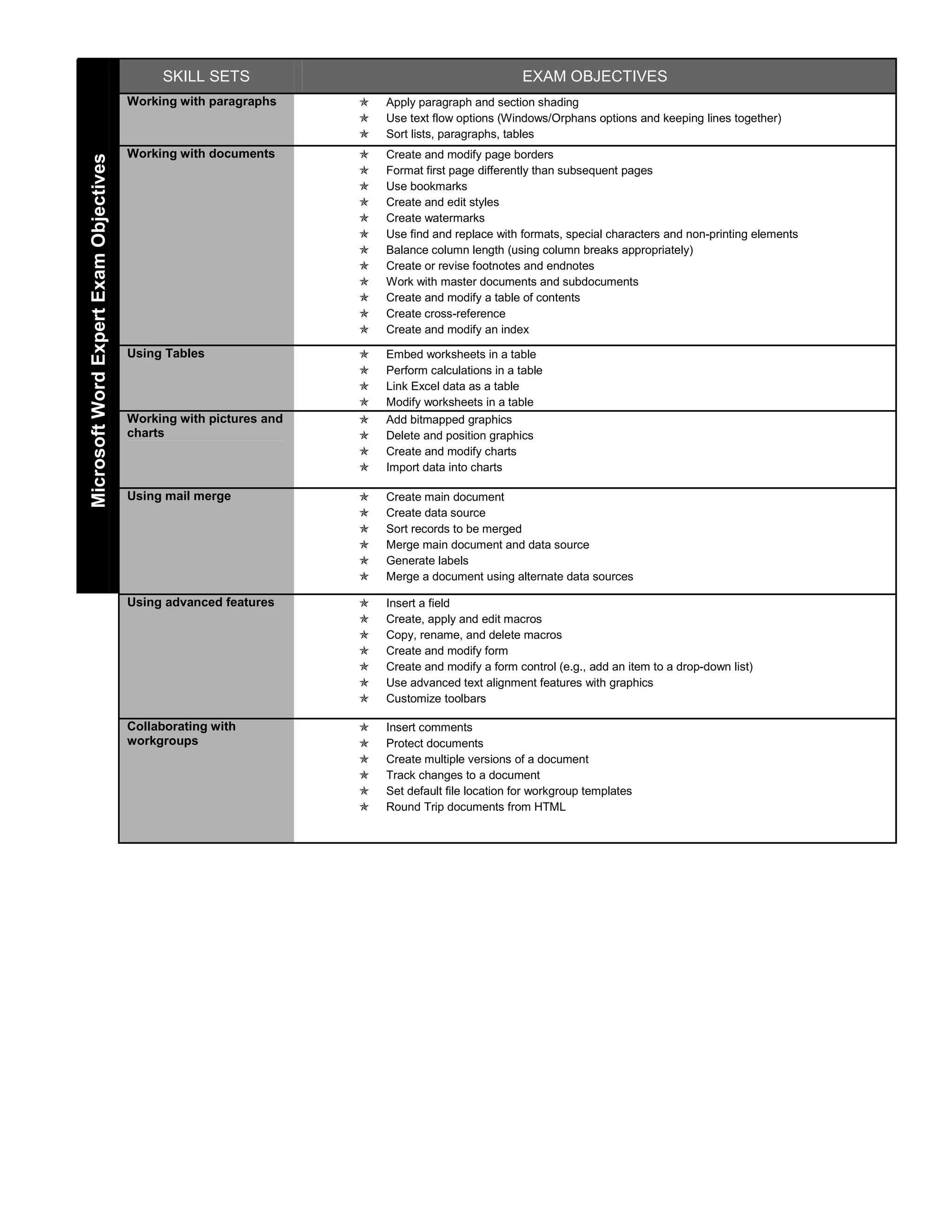 Microsoft Word Expert Exam Objectives

| SKILL SETS | EXAM OBJECTIVES |
|---|---|
| **Working with paragraphs** | ✯ Apply paragraph and section shading<br>✯ Use text flow options (Windows/Orphans options and keeping lines together)<br>✯ Sort lists, paragraphs, tables |
| **Working with documents** | ✯ Create and modify page borders<br>✯ Format first page differently than subsequent pages<br>✯ Use bookmarks<br>✯ Create and edit styles<br>✯ Create watermarks<br>✯ Use find and replace with formats, special characters and non-printing elements<br>✯ Balance column length (using column breaks appropriately)<br>✯ Create or revise footnotes and endnotes<br>✯ Work with master documents and subdocuments<br>✯ Create and modify a table of contents<br>✯ Create cross-reference<br>✯ Create and modify an index |
| **Using Tables** | ✯ Embed worksheets in a table<br>✯ Perform calculations in a table<br>✯ Link Excel data as a table<br>✯ Modify worksheets in a table |
| **Working with pictures and charts** | ✯ Add bitmapped graphics<br>✯ Delete and position graphics<br>✯ Create and modify charts<br>✯ Import data into charts |
| **Using mail merge** | ✯ Create main document<br>✯ Create data source<br>✯ Sort records to be merged<br>✯ Merge main document and data source<br>✯ Generate labels<br>✯ Merge a document using alternate data sources |
| **Using advanced features** | ✯ Insert a field<br>✯ Create, apply and edit macros<br>✯ Copy, rename, and delete macros<br>✯ Create and modify form<br>✯ Create and modify a form control (e.g., add an item to a drop-down list)<br>✯ Use advanced text alignment features with graphics<br>✯ Customize toolbars |
| **Collaborating with workgroups** | ✯ Insert comments<br>✯ Protect documents<br>✯ Create multiple versions of a document<br>✯ Track changes to a document<br>✯ Set default file location for workgroup templates<br>✯ Round Trip documents from HTML |